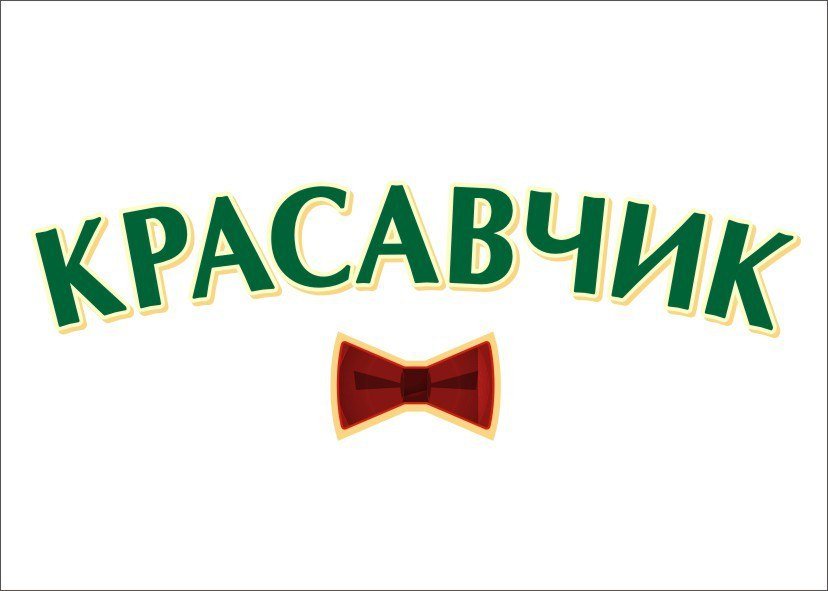 КРАСАВЧИК